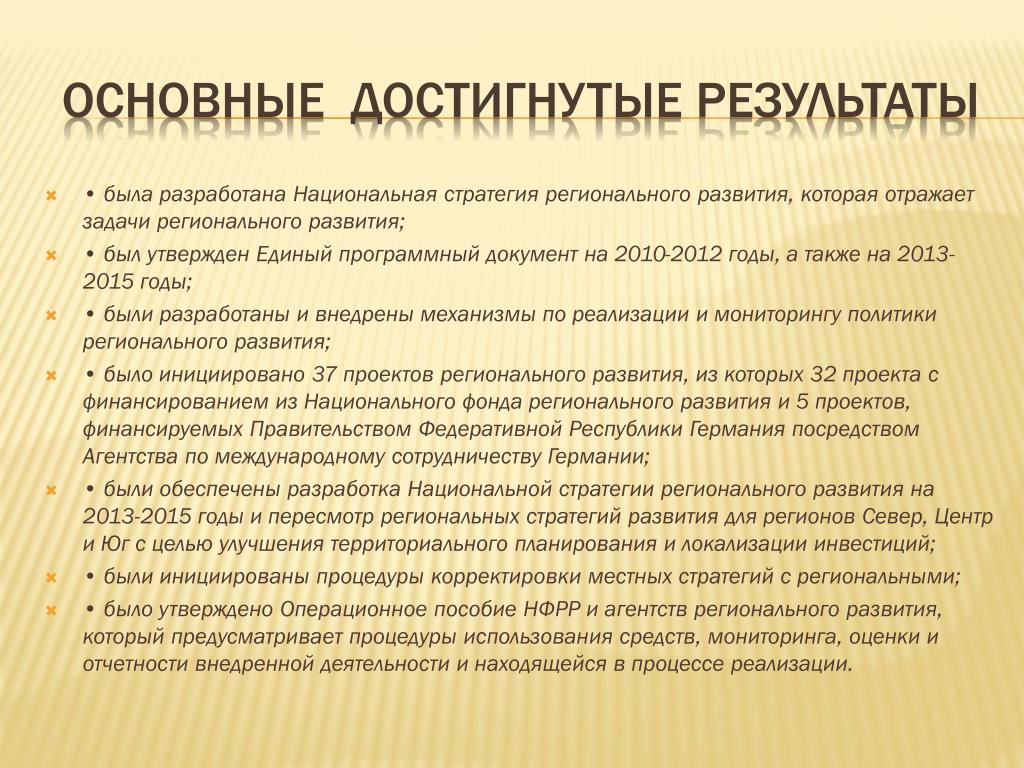 ОСНОВНЫЕ ДОСТИГНУТЫЕ РЕЗУЛЬТАТЫ

• была разработана Национальная стратегия регионального развития, которая отражает задачи регионального развития;

• был утвержден Единый программный документ на 2010-2012 годы, а также на 2013-2015 годы;

• были разработаны и внедрены механизмы по реализации и мониторингу политики регионального развития;

• было инициировано 37 проектов регионального развития, из которых 32 проекта с финансированием из Национального фонда регионального развития и 5 проектов, финансируемых Правительством Федеративной Республики Германия посредством Агентства по международному сотрудничеству Германии;

• были обеспечены разработка Национальной стратегии регионального развития на 2013-2015 годы и пересмотр региональных стратегий развития для регионов Север, Центр и Юг с целью улучшения территориального планирования и локализации инвестиций;

• были инициированы процедуры корректировки местных стратегий с региональными;

• было утверждено Операционное пособие НФРР и агентств регионального развития, который предусматривает процедуры использования средств, мониторинга, оценки и отчетности внедренной деятельности и находящейся в процессе реализации.